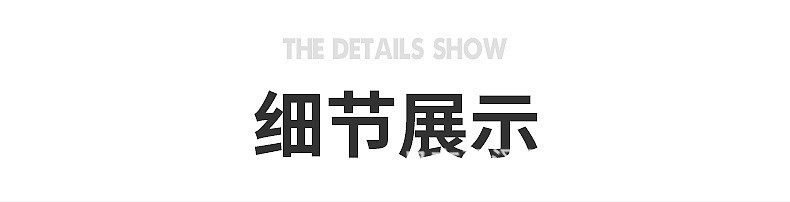 THE DETAILS SHOW

细节展示